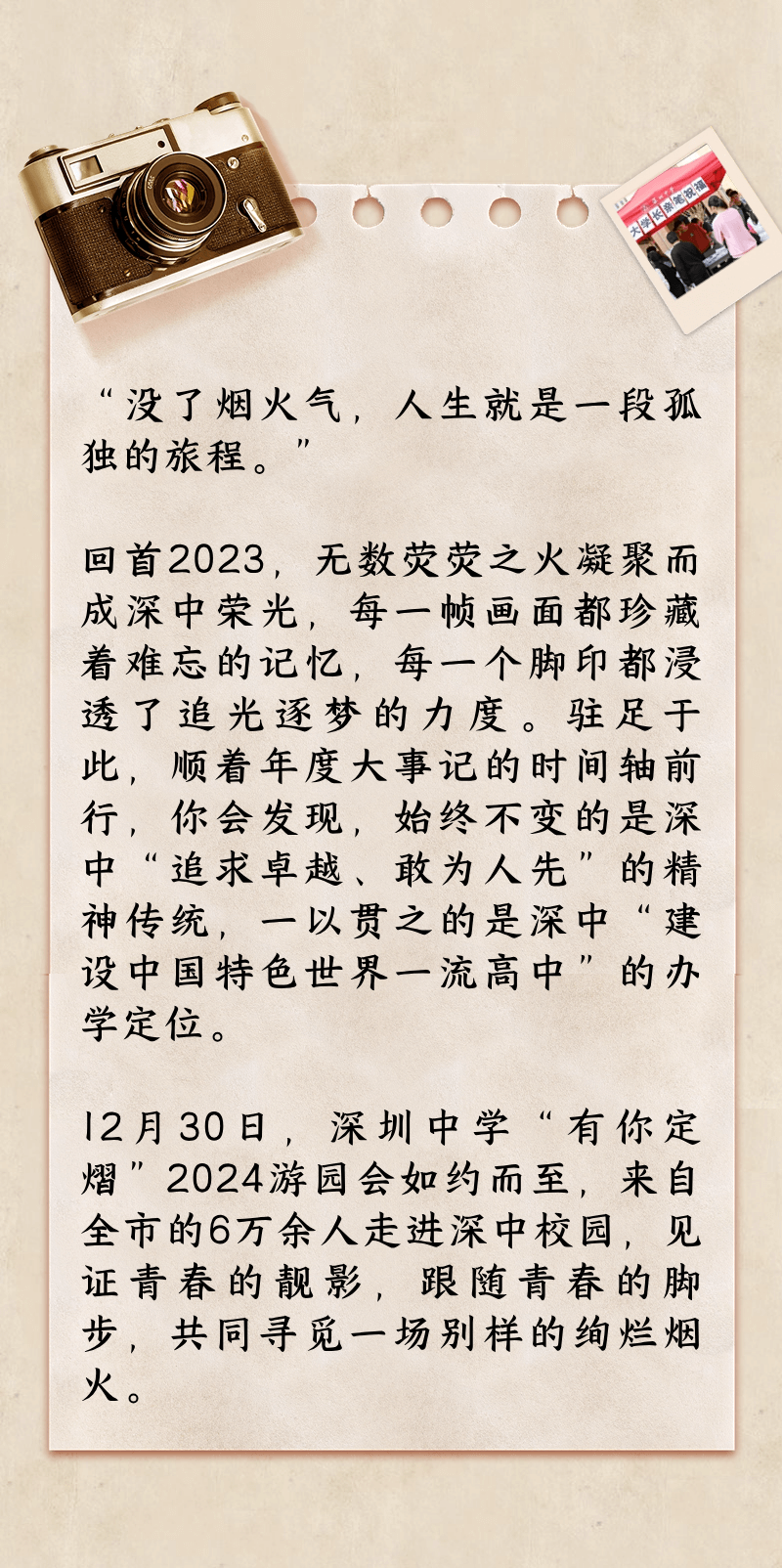 “没了烟火气，人生就是一段孤独的旅程。”

回首2023，无数荧荧之火凝聚而成深中荣光，每一帧画面都珍藏着难忘的记忆，每一个脚印都浸透了追光逐梦的力度。驻足于此，顺着年度大事记的时间轴前行，你会发现，始终不变的是深中“追求卓越、敢为人先”的精神传统，一以贯之的是深中“建设中国特色世界一流高中”的办学定位。

12月30日，深圳中学“有你定熠”2024游园会如约而至，来自全市的6万余人走进深中校园，见证青春的靓影，跟随青春的脚步，共同寻觅一场别样的绚烂烟火。